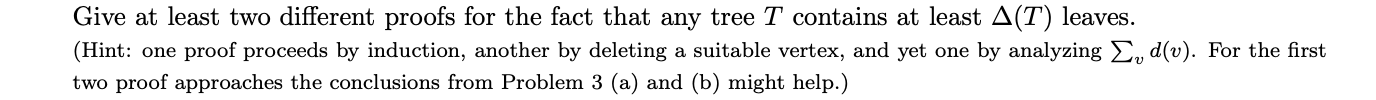 Give at least two different proofs for the fact that any tree $T$ contains at least $\Delta(T)$ leaves.
(Hint: one proof proceeds by induction, another by deleting a suitable vertex, and yet one by analyzing $\sum_v d(v)$. For the first two proof approaches the conclusions from Problem 3 (a) and (b) might help.)